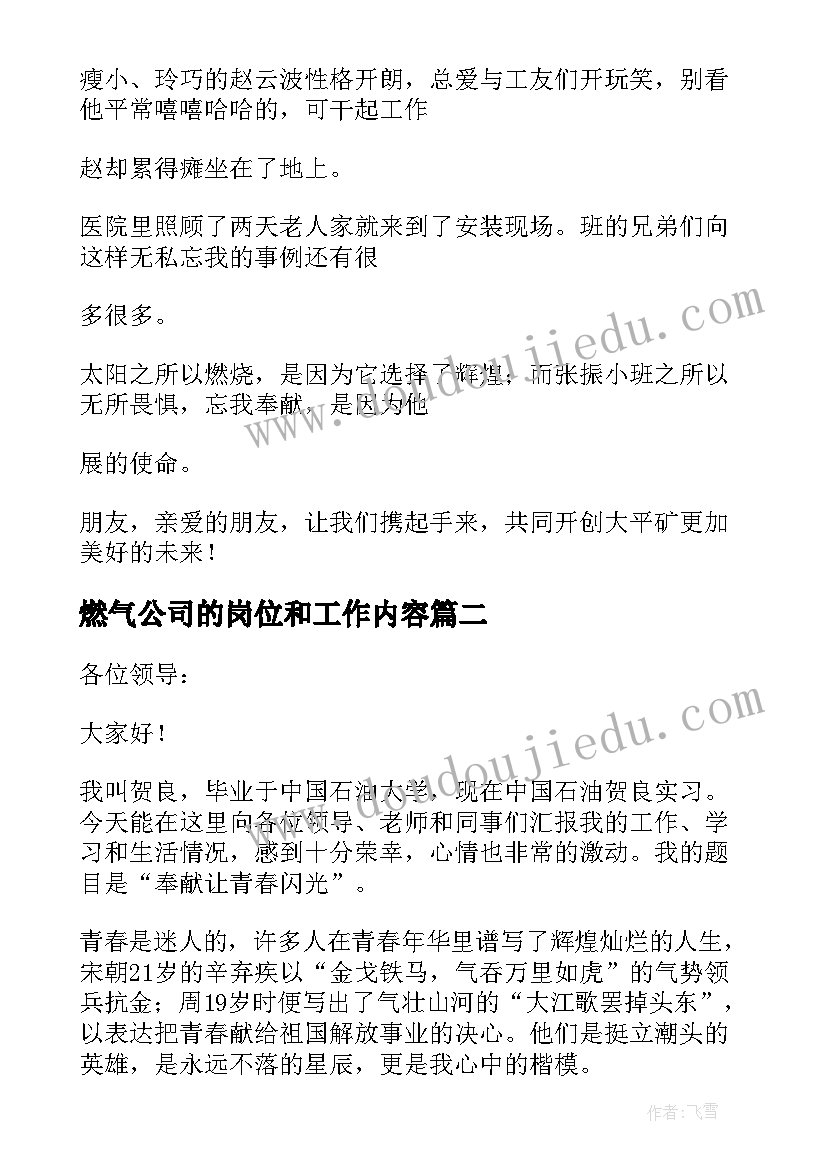 瘦小、玲巧的赵云波性格开朗，总爱与工友们开玩笑，别看他平常嘻嘻哈哈的，可干起工作

赵却累得瘫坐在了地上。

医院里照顾了两天老人家就来到了安装现场。班的兄弟们向这样无私忘我的事例还有很

多很多。

太阳之所以燃烧，是因为它选择了辉煌；而张振小班之所以无所畏惧，忘我奉献，是因为他

展的使命。

朋友，亲爱的朋友，让我们携起手来，共同开创大平矿更加美好的未来！

燃气公司的岗位和工作内容篇二

各位领导：

大家好！

我叫贺良，毕业于中国石油大学，现在中国石油贺良实习。今天能在这里向各位领导、老师和同事们汇报我的工作、学习和生活情况，感到十分荣幸，心情也非常的激动。我的题目是“奉献让青春闪光”。

青春是迷人的，许多人在青春年华里谱写了辉煌灿烂的人生，宋朝21岁的辛弃疾以“金戈铁马，气吞万里如虎”的气势领兵抗金；周19岁时便写出了气壮山河的“大江歌罢掉头东”，以表达把青春献给祖国解放事业的决心。他们是挺立潮头的英雄，是永远不落的星辰，更是我心中的楷模。

www.doudoujiedu.com

www.doudoujiedu.com

作者：飞雪